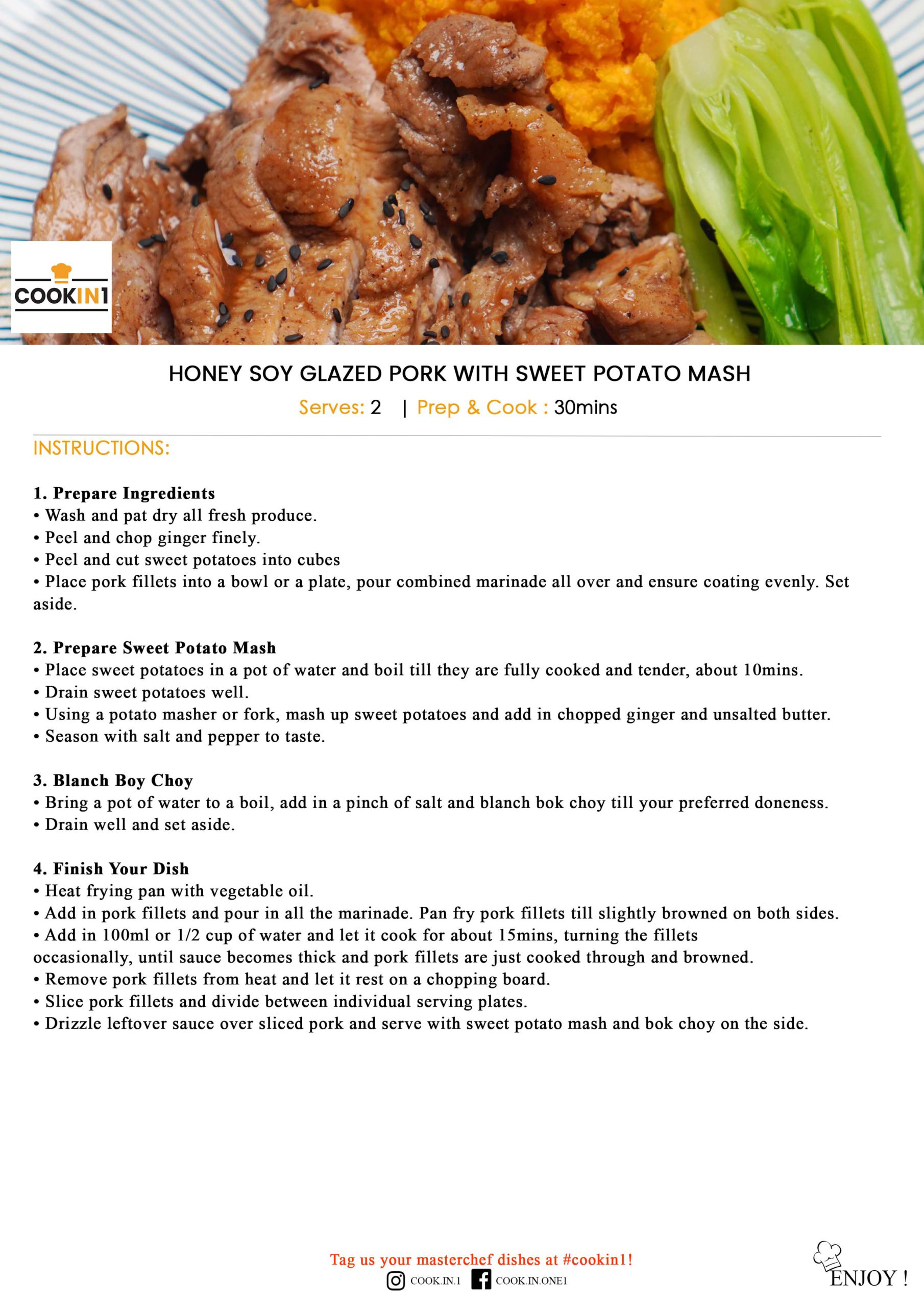 COOKIN1

HONEY SOY GLAZED PORK WITH SWEET POTATO MASH

Serves: 2 | Prep & Cook : 30mins

INSTRUCTIONS:

1. Prepare Ingredients
• Wash and pat dry all fresh produce.
• Peel and chop ginger finely.
• Peel and cut sweet potatoes into cubes
• Place pork fillets into a bowl or a plate, pour combined marinade all over and ensure coating evenly. Set aside.

2. Prepare Sweet Potato Mash
• Place sweet potatoes in a pot of water and boil till they are fully cooked and tender, about 10mins.
• Drain sweet potatoes well.
• Using a potato masher or fork, mash up sweet potatoes and add in chopped ginger and unsalted butter.
• Season with salt and pepper to taste.

3. Blanch Boy Choy
• Bring a pot of water to a boil, add in a pinch of salt and blanch bok choy till your preferred doneness.
• Drain well and set aside.

4. Finish Your Dish
• Heat frying pan with vegetable oil.
• Add in pork fillets and pour in all the marinade. Pan fry pork fillets till slightly browned on both sides.
• Add in 100ml or 1/2 cup of water and let it cook for about 15mins, turning the fillets occasionally, until sauce becomes thick and pork fillets are just cooked through and browned.
• Remove pork fillets from heat and let it rest on a chopping board.
• Slice pork fillets and divide between individual serving plates.
• Drizzle leftover sauce over sliced pork and serve with sweet potato mash and bok choy on the side.

Tag us your masterchef dishes at #cookin1!
COOK.IN.1 COOK.IN.ONE1

ENJOY !